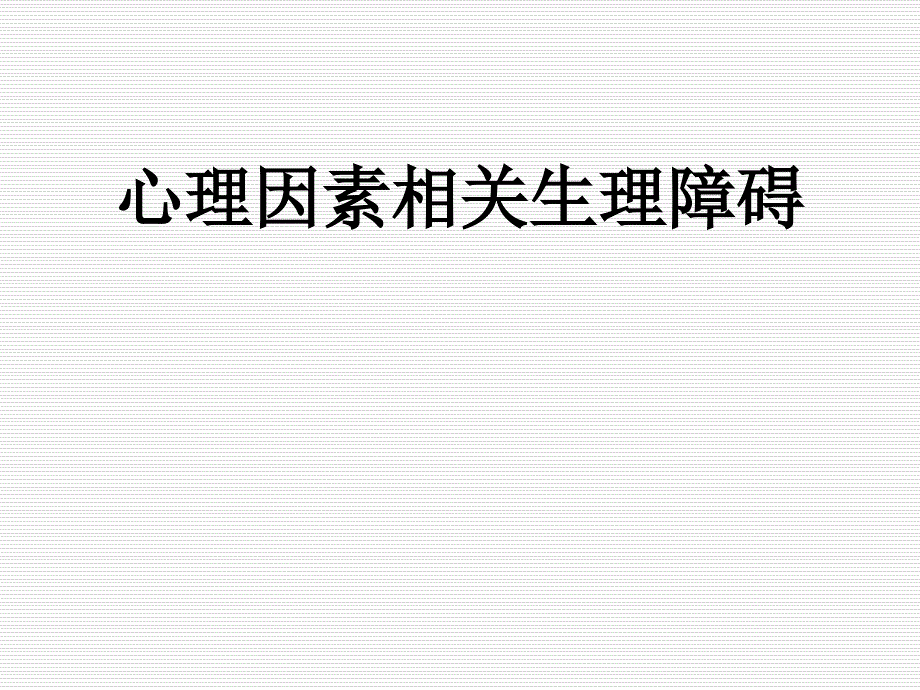 心理因素相关生理障碍